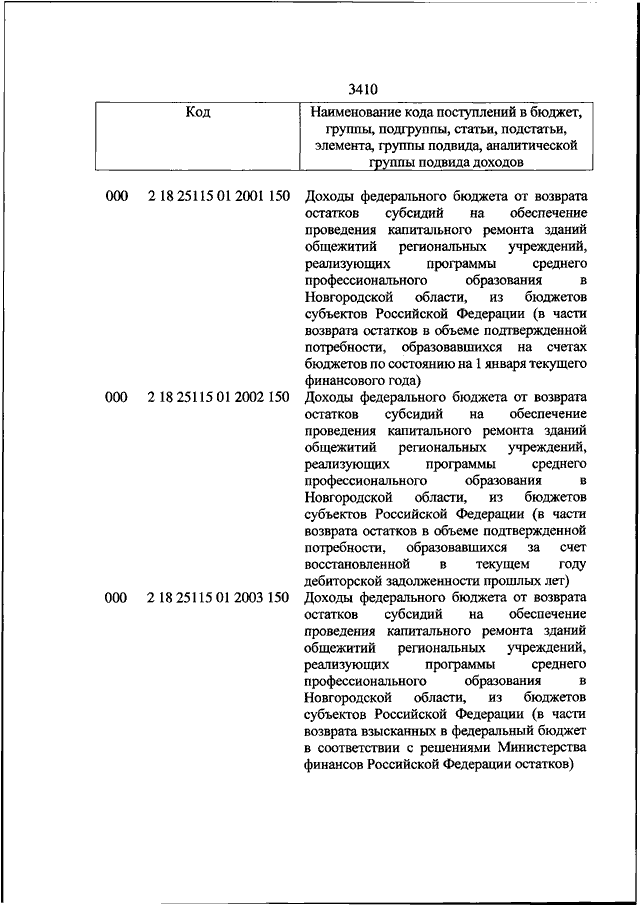 3410

| Код | | Наименование кода поступлений в бюджет, группы, подгруппы, статьи, подстатьи, элемента, группы подвида, аналитической группы подвида доходов |
|---|---|---|
| 000 | 2 18 25115 01 2001 150 | Доходы федерального бюджета от возврата остатков субсидий на обеспечение проведения капитального ремонта зданий общежитий региональных учреждений, реализующих программы среднего профессионального образования в Новгородской области, из бюджетов субъектов Российской Федерации (в части возврата остатков в объеме подтвержденной потребности, образовавшихся на счетах бюджетов по состоянию на 1 января текущего финансового года) |
| 000 | 2 18 25115 01 2002 150 | Доходы федерального бюджета от возврата остатков субсидий на обеспечение проведения капитального ремонта зданий общежитий региональных учреждений, реализующих программы среднего профессионального образования в Новгородской области, из бюджетов субъектов Российской Федерации (в части возврата остатков в объеме подтвержденной потребности, образовавшихся за счет восстановленной в текущем году дебиторской задолженности прошлых лет) |
| 000 | 2 18 25115 01 2003 150 | Доходы федерального бюджета от возврата остатков субсидий на обеспечение проведения капитального ремонта зданий общежитий региональных учреждений, реализующих программы среднего профессионального образования в Новгородской области, из бюджетов субъектов Российской Федерации (в части возврата взысканных в федеральный бюджет в соответствии с решениями Министерства финансов Российской Федерации остатков) |